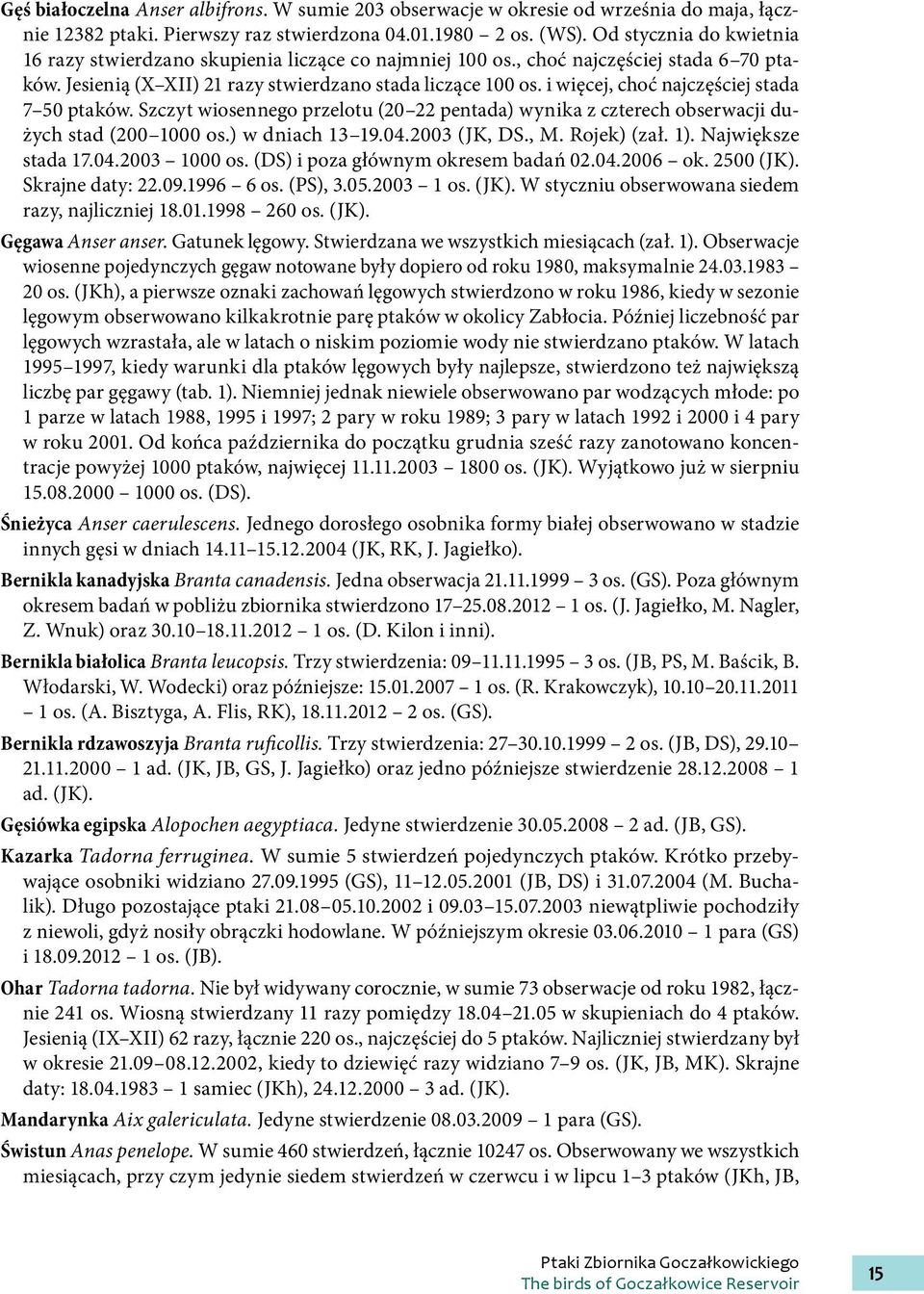 Gęś białoczelna Anser albifrons. W sumie 203 obserwacje w okresie od września do maja, łącznie 12382 ptaki. Pierwszy raz stwierdzona 04.01.1980 – 2 os. (WS). Od stycznia do kwietnia 16 razy stwierdzano skupienia liczące co najmniej 100 os., choć najczęściej stada 6–70 ptaków. Jesienią (X–XII) 21 razy stwierdzano stada liczące 100 os. i więcej, choć najczęściej stada 7–50 ptaków. Szczyt wiosennego przelotu (20–22 pentada) wynika z czterech obserwacji dużych stad (200–1000 os.) w dniach 13–19.04.2003 (JK, DS., M. Rojek) (zał. 1). Największe stada 17.04.2003 – 1000 os. (DS) i poza głównym okresem badań 02.04.2006 – ok. 2500 (JK). Skrajne daty: 22.09.1996 – 6 os. (PS), 3.05.2003 – 1 os. (JK). W styczniu obserwowana siedem razy, najliczniej 18.01.1998 – 260 os. (JK).

Gęgawa Anser anser. Gatunek lęgowy. Stwierdzana we wszystkich miesiącach (zał. 1). Obserwacje wiosenne pojedynczych gęgaw notowane były dopiero od roku 1980, maksymalnie 24.03.1983 – 20 os. (JKh), a pierwsze oznaki zachowań lęgowych stwierdzono w roku 1986, kiedy w sezonie lęgowym obserwowano kilkakrotnie parę ptaków w okolicy Zabłocia. Później liczebność par lęgowych wzrastała, ale w latach o niskim poziomie wody nie stwierdzano ptaków. W latach 1995–1997, kiedy warunki dla ptaków lęgowych były najlepsze, stwierdzono też największą liczbę par gęgawy (tab. 1). Niemniej jednak niewiele obserwowano par wodzących młode: po 1 parze w latach 1988, 1995 i 1997; 2 pary w roku 1989; 3 pary w latach 1992 i 2000 i 4 pary w roku 2001. Od końca października do początku grudnia sześć razy zanotowano koncentracje powyżej 1000 ptaków, najwięcej 11.11.2003 – 1800 os. (JK). Wyjątkowo już w sierpniu 15.08.2000 – 1000 os. (DS).

Śnieżyca Anser caerulescens. Jednego dorosłego osobnika formy białej obserwowano w stadzie innych gęsi w dniach 14.11–15.12.2004 (JK, RK, J. Jagiełko).

Bernikla kanadyjska Branta canadensis. Jedna obserwacja 21.11.1999 – 3 os. (GS). Poza głównym okresem badań w pobliżu zbiornika stwierdzono 17–25.08.2012 – 1 os. (J. Jagiełko, M. Nagler, Z. Wnuk) oraz 30.10–18.11.2012 – 1 os. (D. Kilon i inni).

Bernikla białolica Branta leucopsis. Trzy stwierdzenia: 09–11.11.1995 – 3 os. (JB, PS, M. Baścik, B. Włodarski, W. Wodecki) oraz późniejsze: 15.01.2007 – 1 os. (R. Krakowczyk), 10.10–20.11.2011 – 1 os. (A. Bisztyga, A. Flis, RK), 18.11.2012 – 2 os. (GS).

Bernikla rdzawoszyja Branta ruficollis. Trzy stwierdzenia: 27–30.10.1999 – 2 os. (JB, DS), 29.10–21.11.2000 – 1 ad. (JK, JB, GS, J. Jagiełko) oraz jedno późniejsze stwierdzenie 28.12.2008 – 1 ad. (JK).

Gęsiówka egipska Alopochen aegyptiaca. Jedyne stwierdzenie 30.05.2008 – 2 ad. (JB, GS).

Kazarka Tadorna ferruginea. W sumie 5 stwierdzeń pojedynczych ptaków. Krótko przebywające osobniki widziano 27.09.1995 (GS), 11–12.05.2001 (JB, DS) i 31.07.2004 (M. Buchalik). Długo pozostające ptaki 21.08–05.10.2002 i 09.03–15.07.2003 niewątpliwie pochodziły z niewoli, gdyż nosiły obrączki hodowlane. W późniejszym okresie 03.06.2010 – 1 para (GS) i 18.09.2012 – 1 os. (JB).

Ohar Tadorna tadorna. Nie był widywany corocznie, w sumie 73 obserwacje od roku 1982, łącznie 241 os. Wiosną stwierdzany 11 razy pomiędzy 18.04–21.05 w skupieniach do 4 ptaków. Jesienią (IX–XII) 62 razy, łącznie 220 os., najczęściej do 5 ptaków. Najliczniej stwierdzany był w okresie 21.09–08.12.2002, kiedy to dziewięć razy widziano 7–9 os. (JK, JB, MK). Skrajne daty: 18.04.1983 – 1 samiec (JKh), 24.12.2000 – 3 ad. (JK).

Mandarynka Aix galericulata. Jedyne stwierdzenie 08.03.2009 – 1 para (GS).

Świstun Anas penelope. W sumie 460 stwierdzeń, łącznie 10247 os. Obserwowany we wszystkich miesiącach, przy czym jedynie siedem stwierdzeń w czerwcu i w lipcu 1–3 ptaków (JKh, JB,

Ptaki Zbiornika Goczałkowickiego
The birds of Goczałkowice Reservoir

15